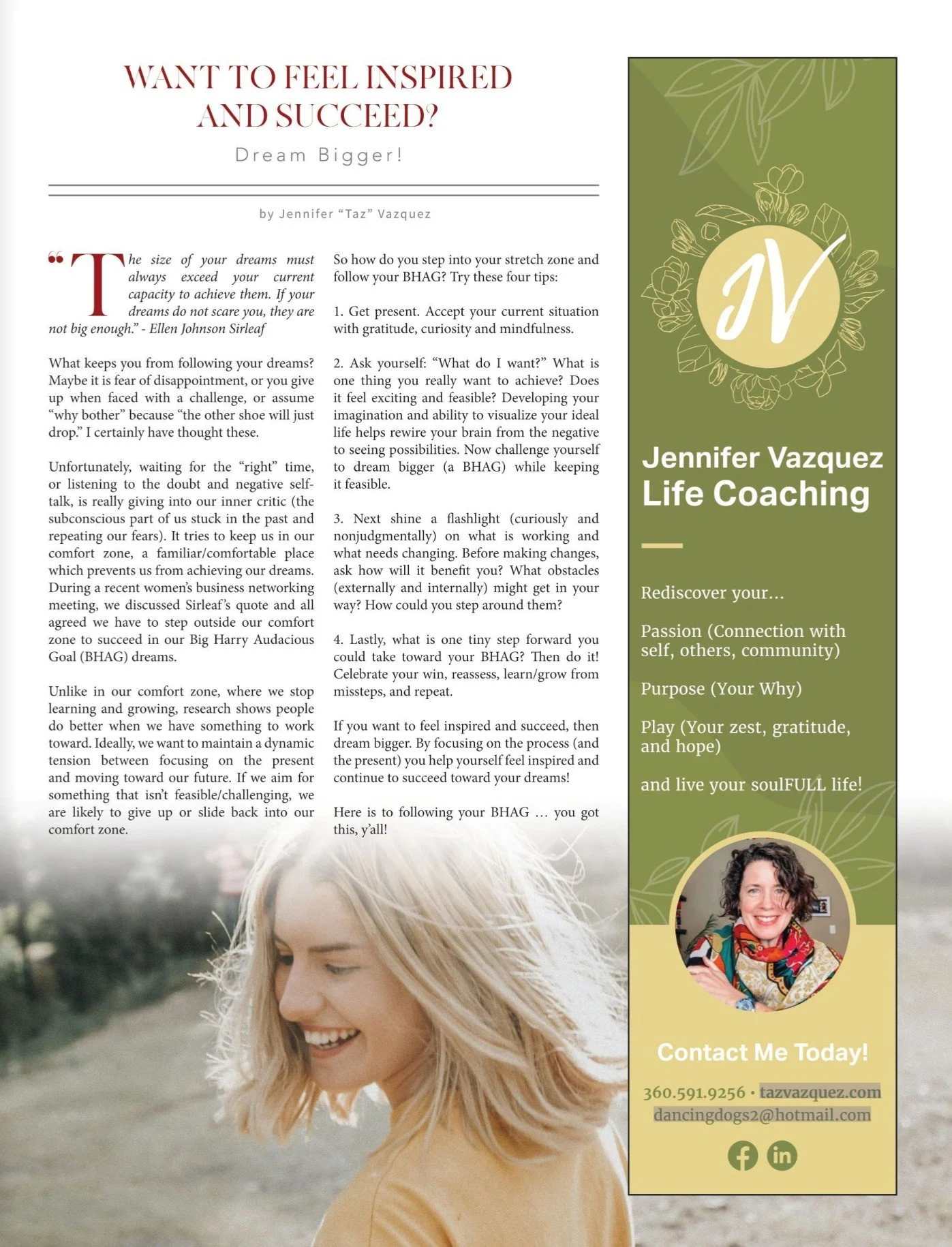 WANT TO FEEL INSPIRED AND SUCCEED?

Dream Bigger!

by Jennifer "Taz" Vazquez

"The size of your dreams must always exceed your current capacity to achieve them. If your dreams do not scare you, they are not big enough." - Ellen Johnson Sirleaf

What keeps you from following your dreams? Maybe it is fear of disappointment, or you give up when faced with a challenge, or assume "why bother" because "the other shoe will just drop." I certainly have thought these.

Unfortunately, waiting for the "right" time, or listening to the doubt and negative self-talk, is really giving into our inner critic (the subconscious part of us stuck in the past and repeating our fears). It tries to keep us in our comfort zone, a familiar/comfortable place which prevents us from achieving our dreams. During a recent women's business networking meeting, we discussed Sirleaf's quote and all agreed we have to step outside our comfort zone to succeed in our Big Harry Audacious Goal (BHAG) dreams.

Unlike in our comfort zone, where we stop learning and growing, research shows people do better when we have something to work toward. Ideally, we want to maintain a dynamic tension between focusing on the present and moving toward our future. If we aim for something that isn't feasible/challenging, we are likely to give up or slide back into our comfort zone.

So how do you step into your stretch zone and follow your BHAG? Try these four tips:

1. Get present. Accept your current situation with gratitude, curiosity and mindfulness.

2. Ask yourself: "What do I want?" What is one thing you really want to achieve? Does it feel exciting and feasible? Developing your imagination and ability to visualize your ideal life helps rewire your brain from the negative to seeing possibilities. Now challenge yourself to dream bigger (a BHAG) while keeping it feasible.

3. Next shine a flashlight (curiously and nonjudgmentally) on what is working and what needs changing. Before making changes, ask how will it benefit you? What obstacles (externally and internally) might get in your way? How could you step around them?

4. Lastly, what is one tiny step forward you could take toward your BHAG? Then do it! Celebrate your win, reassess, learn/grow from missteps, and repeat.

If you want to feel inspired and succeed, then dream bigger. By focusing on the process (and the present) you help yourself feel inspired and continue to succeed toward your dreams!

Here is to following your BHAG … you got this, y'all!

JV

Jennifer Vazquez
Life Coaching

Rediscover your…

Passion (Connection with self, others, community)

Purpose (Your Why)

Play (Your zest, gratitude, and hope)

and live your soulFULL life!

Contact Me Today!

360.591.9256 • tazvazquez.com
dancingdogs2@hotmail.com